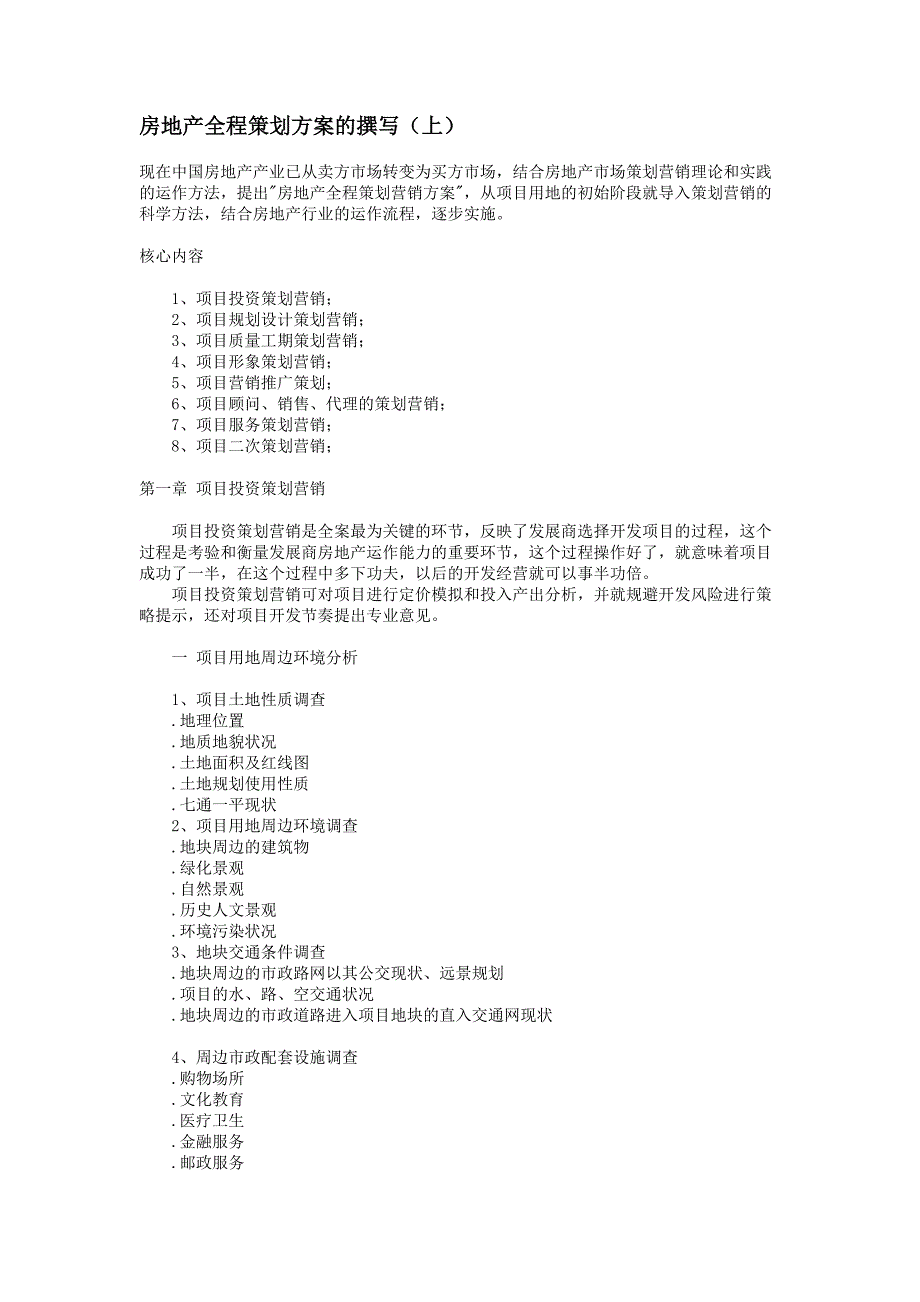 房地产全程策划方案的撰写（上）

现在中国房地产产业已从卖方市场转变为买方市场，结合房地产市场策划营销理论和实践的运作方法，提出"房地产全程策划营销方案"，从项目用地的初始阶段就导入策划营销的科学方法，结合房地产行业的运作流程，逐步实施。

核心内容

1、项目投资策划营销；
2、项目规划设计策划营销；
3、项目质量工期策划营销；
4、项目形象策划营销；
5、项目营销推广策划；
6、项目顾问、销售、代理的策划营销；
7、项目服务策划营销；
8、项目二次策划营销；

第一章 项目投资策划营销

项目投资策划营销是全案最为关键的环节，反映了发展商选择开发项目的过程，这个过程是考验和衡量发展商房地产运作能力的重要环节，这个过程操作好了，就意味着项目成功了一半，在这个过程中多下功夫，以后的开发经营就可以事半功倍。

项目投资策划营销可对项目进行定价模拟和投入产出分析，并就规避开发风险进行策略提示，还对项目开发节奏提出专业意见。

一 项目用地周边环境分析

1、项目土地性质调查
.地理位置
.地质地貌状况
.土地面积及红线图
.土地规划使用性质
.七通一平现状
2、项目用地周边环境调查
.地块周边的建筑物
.绿化景观
.自然景观
.历史人文景观
.环境污染状况
3、地块交通条件调查
.地块周边的市政路网以其公交现状、远景规划
.项目的水、路、空交通状况
.地块周边的市政道路进入项目地块的直入交通网现状

4、周边市政配套设施调查
.购物场所
.文化教育
.医疗卫生
.金融服务
.邮政服务